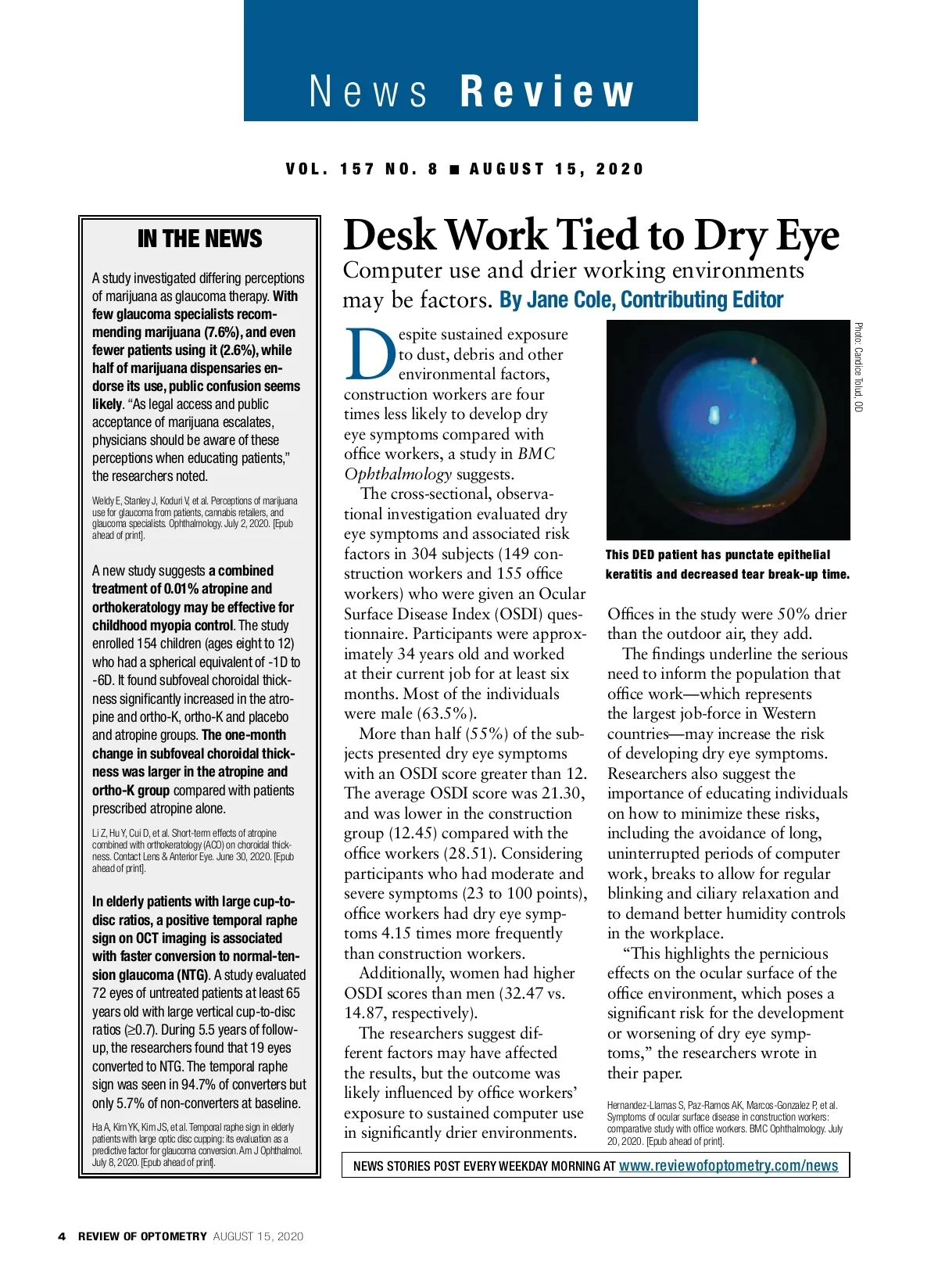 News Review

VOL. 157 NO. 8 ■ AUGUST 15, 2020

IN THE NEWS

A study investigated differing perceptions of marijuana as glaucoma therapy. With few glaucoma specialists recommending marijuana (7.6%), and even fewer patients using it (2.6%), while half of marijuana dispensaries endorse its use, public confusion seems likely. "As legal access and public acceptance of marijuana escalates, physicians should be aware of these perceptions when educating patients," the researchers noted.

Weldy E, Stanley J, Koduri V, et al. Perceptions of marijuana use for glaucoma from patients, cannabis retailers, and glaucoma specialists. Ophthalmology. July 2, 2020. [Epub ahead of print].

A new study suggests a combined treatment of 0.01% atropine and orthokeratology may be effective for childhood myopia control. The study enrolled 154 children (ages eight to 12) who had a spherical equivalent of -1D to -6D. It found subfoveal choroidal thickness significantly increased in the atropine and ortho-K, ortho-K and placebo and atropine groups. The one-month change in subfoveal choroidal thickness was larger in the atropine and ortho-K group compared with patients prescribed atropine alone.

Li Z, Hu Y, Cui D, et al. Short-term effects of atropine combined with orthokeratology (ACO) on choroidal thickness. Contact Lens & Anterior Eye. June 30, 2020. [Epub ahead of print].

In elderly patients with large cup-to-disc ratios, a positive temporal raphe sign on OCT imaging is associated with faster conversion to normal-tension glaucoma (NTG). A study evaluated 72 eyes of untreated patients at least 65 years old with large vertical cup-to-disc ratios (≥0.7). During 5.5 years of follow-up, the researchers found that 19 eyes converted to NTG. The temporal raphe sign was seen in 94.7% of converters but only 5.7% of non-converters at baseline.

Ha A, Kim YK, Kim JS, et al. Temporal raphe sign in elderly patients with large optic disc cupping: its evaluation as a predictive factor for glaucoma conversion. Am J Ophthalmol. July 8, 2020. [Epub ahead of print].

Desk Work Tied to Dry Eye

Computer use and drier working environments may be factors. By Jane Cole, Contributing Editor

Despite sustained exposure to dust, debris and other environmental factors, construction workers are four times less likely to develop dry eye symptoms compared with office workers, a study in BMC Ophthalmology suggests.

The cross-sectional, observational investigation evaluated dry eye symptoms and associated risk factors in 304 subjects (149 construction workers and 155 office workers) who were given an Ocular Surface Disease Index (OSDI) questionnaire. Participants were approximately 34 years old and worked at their current job for at least six months. Most of the individuals were male (63.5%).

More than half (55%) of the subjects presented dry eye symptoms with an OSDI score greater than 12. The average OSDI score was 21.30, and was lower in the construction group (12.45) compared with the office workers (28.51). Considering participants who had moderate and severe symptoms (23 to 100 points), office workers had dry eye symptoms 4.15 times more frequently than construction workers.

Additionally, women had higher OSDI scores than men (32.47 vs. 14.87, respectively).

The researchers suggest different factors may have affected the results, but the outcome was likely influenced by office workers' exposure to sustained computer use in significantly drier environments.

Photo: Candice Tolud, OD

This DED patient has punctate epithelial keratitis and decreased tear break-up time.

Offices in the study were 50% drier than the outdoor air, they add.

The findings underline the serious need to inform the population that office work—which represents the largest job-force in Western countries—may increase the risk of developing dry eye symptoms. Researchers also suggest the importance of educating individuals on how to minimize these risks, including the avoidance of long, uninterrupted periods of computer work, breaks to allow for regular blinking and ciliary relaxation and to demand better humidity controls in the workplace.

"This highlights the pernicious effects on the ocular surface of the office environment, which poses a significant risk for the development or worsening of dry eye symptoms," the researchers wrote in their paper.

Hernandez-Llamas S, Paz-Ramos AK, Marcos-Gonzalez P, et al. Symptoms of ocular surface disease in construction workers: comparative study with office workers. BMC Ophthalmology. July 20, 2020. [Epub ahead of print].

NEWS STORIES POST EVERY WEEKDAY MORNING AT www.reviewofoptometry.com/news

4 REVIEW OF OPTOMETRY AUGUST 15, 2020